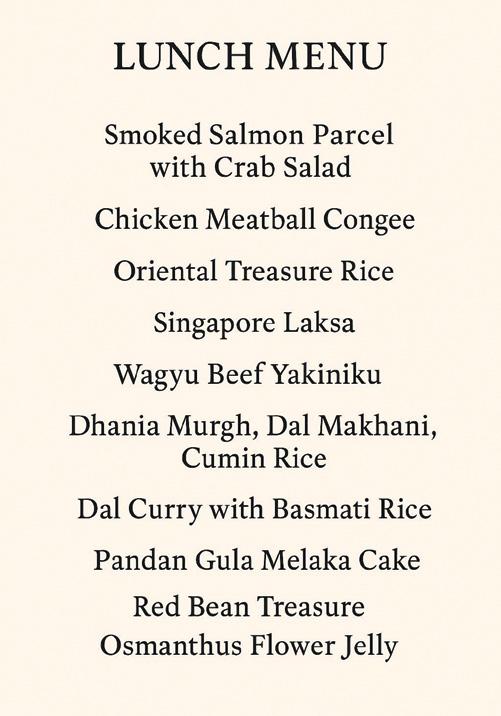 LUNCH MENU

Smoked Salmon Parcel with Crab Salad

Chicken Meatball Congee

Oriental Treasure Rice

Singapore Laksa

Wagyu Beef Yakiniku

Dhania Murgh, Dal Makhani, Cumin Rice

Dal Curry with Basmati Rice

Pandan Gula Melaka Cake

Red Bean Treasure
Osmanthus Flower Jelly